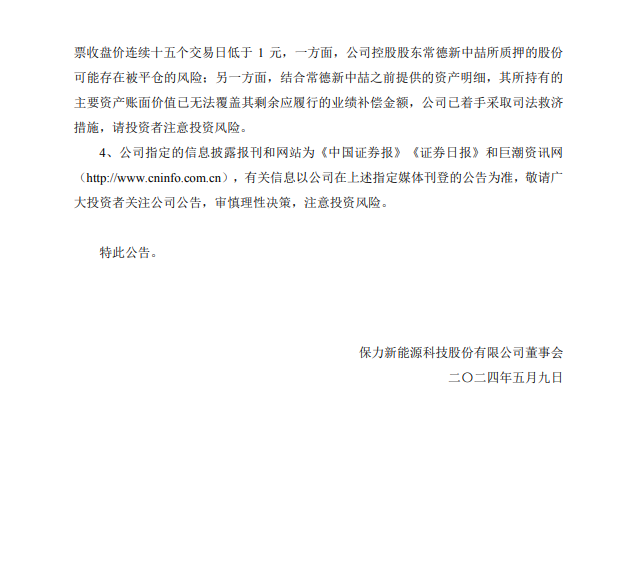 票收盘价连续十五个交易日低于 1 元，一方面，公司控股股东常德新中喆所质押的股份可能存在被平仓的风险；另一方面，结合常德新中喆之前提供的资产明细，其所持有的主要资产账面价值已无法覆盖其剩余应履行的业绩补偿金额，公司已着手采取司法救济措施，请投资者注意投资风险。

4、公司指定的信息披露报刊和网站为《中国证券报》《证券日报》和巨潮资讯网（http://www.cninfo.com.cn），有关信息以公司在上述指定媒体刊登的公告为准，敬请广大投资者关注公司公告，审慎理性决策，注意投资风险。

特此公告。

保力新能源科技股份有限公司董事会
二〇二四年五月九日